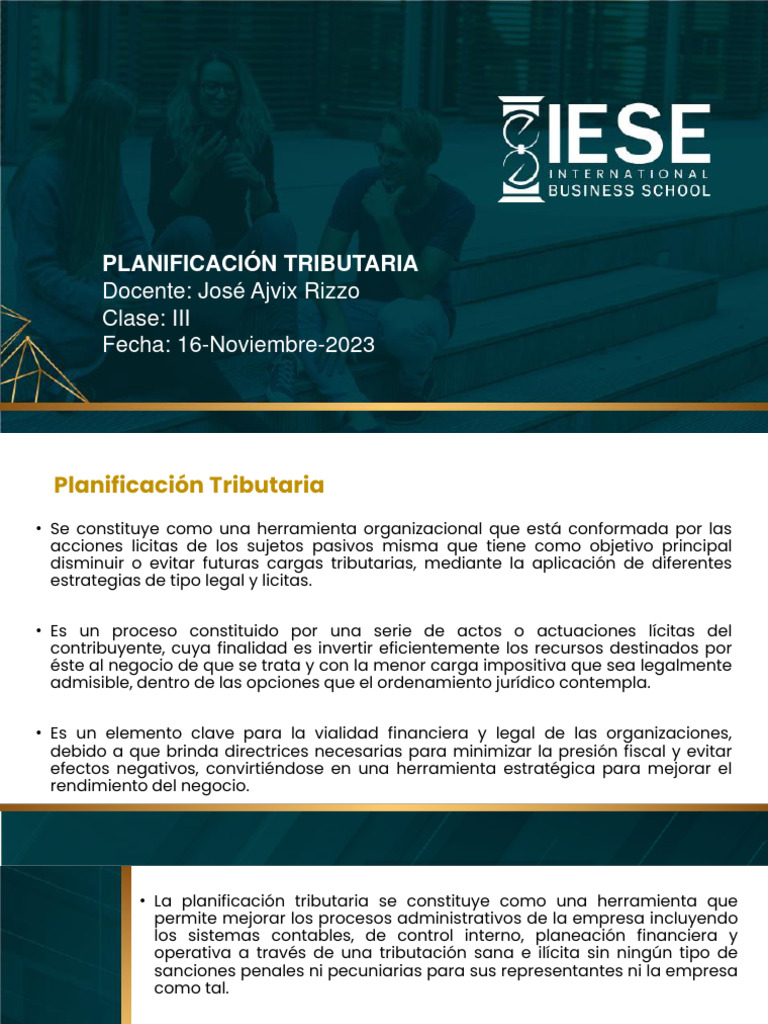 IESE
INTERNATIONAL
BUSINESS SCHOOL

PLANIFICACIÓN TRIBUTARIA
Docente: José Ajvix Rizzo
Clase: III
Fecha: 16-Noviembre-2023

Planificación Tributaria

• Se constituye como una herramienta organizacional que está conformada por las acciones licitas de los sujetos pasivos misma que tiene como objetivo principal disminuir o evitar futuras cargas tributarias, mediante la aplicación de diferentes estrategias de tipo legal y licitas.

• Es un proceso constituido por una serie de actos o actuaciones lícitas del contribuyente, cuya finalidad es invertir eficientemente los recursos destinados por éste al negocio de que se trata y con la menor carga impositiva que sea legalmente admisible, dentro de las opciones que el ordenamiento jurídico contempla.

• Es un elemento clave para la vialidad financiera y legal de las organizaciones, debido a que brinda directrices necesarias para minimizar la presión fiscal y evitar efectos negativos, convirtiéndose en una herramienta estratégica para mejorar el rendimiento del negocio.

• La planificación tributaria se constituye como una herramienta que permite mejorar los procesos administrativos de la empresa incluyendo los sistemas contables, de control interno, planeación financiera y operativa a través de una tributación sana e ilícita sin ningún tipo de sanciones penales ni pecuniarias para sus representantes ni la empresa como tal.